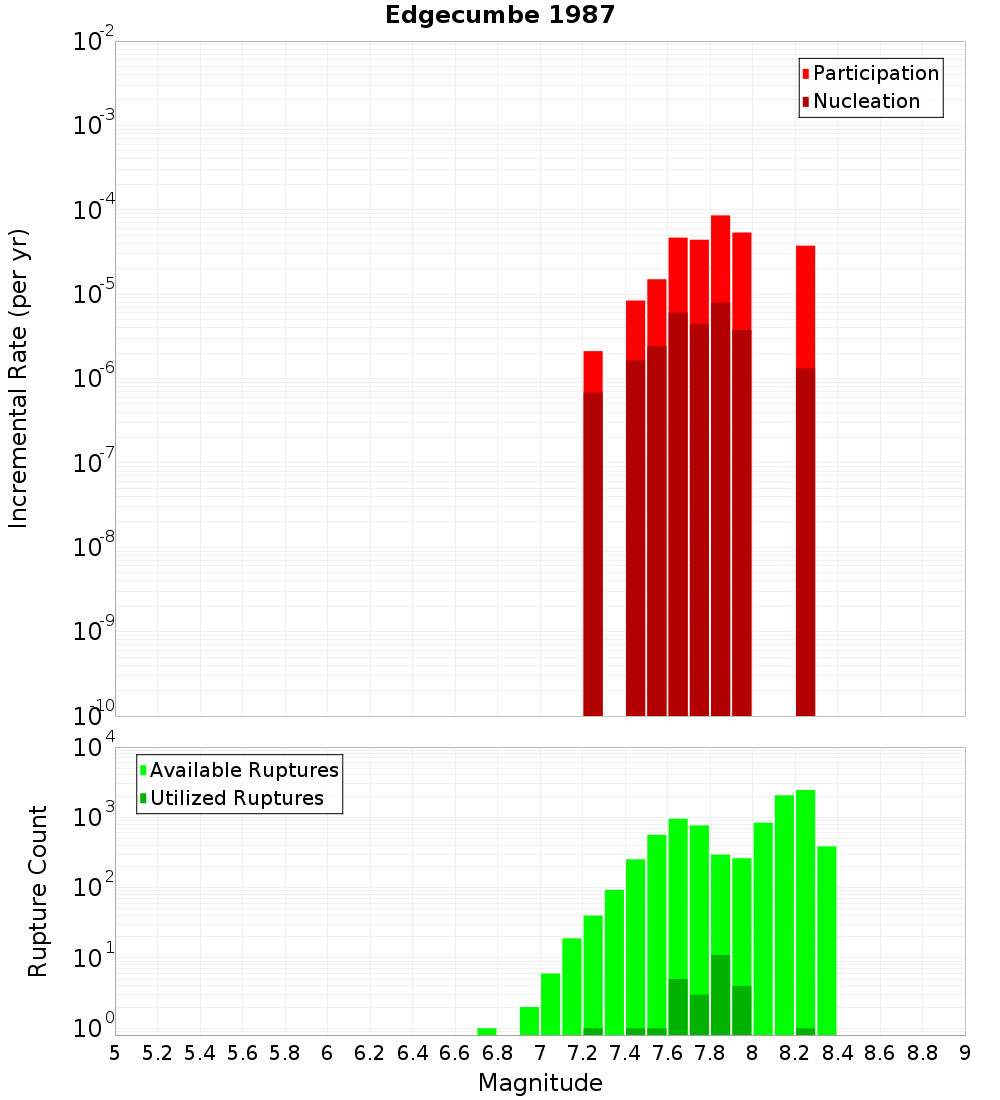 Edgecumbe 1987

Participation
Nucleation

Incremental Rate (per yr)

$10^{-2}$
$10^{-3}$
$10^{-4}$
$10^{-5}$
$10^{-6}$
$10^{-7}$
$10^{-8}$
$10^{-9}$
$10^{-10}$

Available Ruptures
Utilized Ruptures

Rupture Count

$10^{4}$
$10^{3}$
$10^{2}$
$10^{1}$
$10^{0}$

5 5.2 5.4 5.6 5.8 6 6.2 6.4 6.6 6.8 7 7.2 7.4 7.6 7.8 8 8.2 8.4 8.6 8.8 9

Magnitude